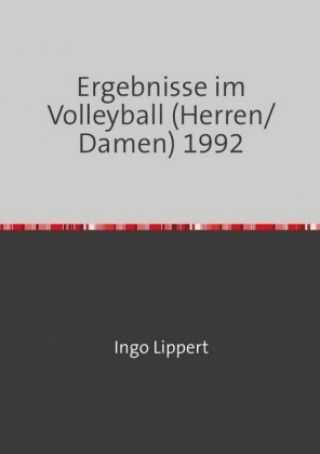 Ergebnisse im Volleyball (Herren/ Damen) 1992

Ingo Lippert